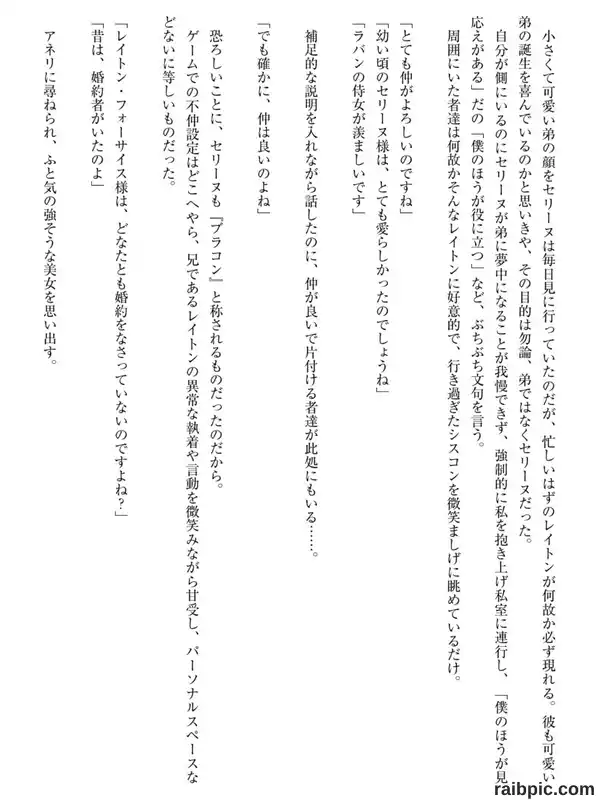 小さくて可愛い弟の顔をセリーヌは毎日見に行っていたのだが、忙しいはずのレイトンが何故か必ず現れる。彼も可愛い弟の誕生を喜んでいるのかと思いきや、その目的は勿論、弟ではなくセリーヌだった。

自分が側にいるのにセリーヌが弟に夢中になることが我慢できず、強制的に私を抱き上げ私室に連行し、「僕のほうが見応えがある」だの「僕のほうが役に立つ」など、ぶちぶち文句を言う。

周囲にいた者達は何故かそんなレイトンに好意的で、行き過ぎたシスコンを微笑ましげに眺めているだけ。

「とても仲がよろしいのですね」
「幼い頃のセリーヌ様は、とても愛らしかったのでしょうね」
「ラバンの侍女が羨ましいです」

補足的な説明を入れながら話したのに、仲が良いで片付ける者達が此処にもいる……。

「でも確かに、仲は良いのよね」

恐ろしいことに、セリーヌも『ブラコン』と称されるものだったのだから。

ゲームでの不仲設定はどこへやら、兄であるレイトンの異常な執着や言動を微笑みながら甘受し、パーソナルスペースなどないに等しいものだった。

「レイトン・フォーサイス様は、どなたとも婚約をなさっていないのですよね？」
「昔は、婚約者がいたのよ」

アネリに尋ねられ、ふと気の強そうな美女を思い出す。

raibpic.com